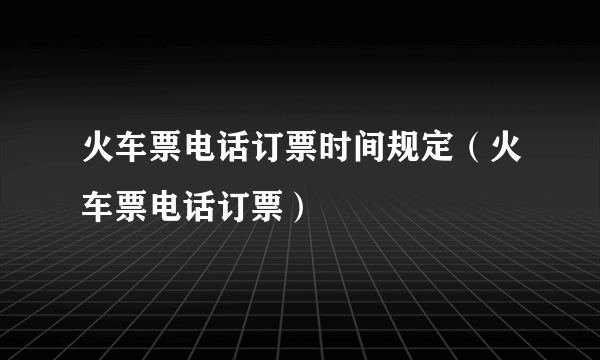 火车票电话订票时间规定（火车票电话订票）